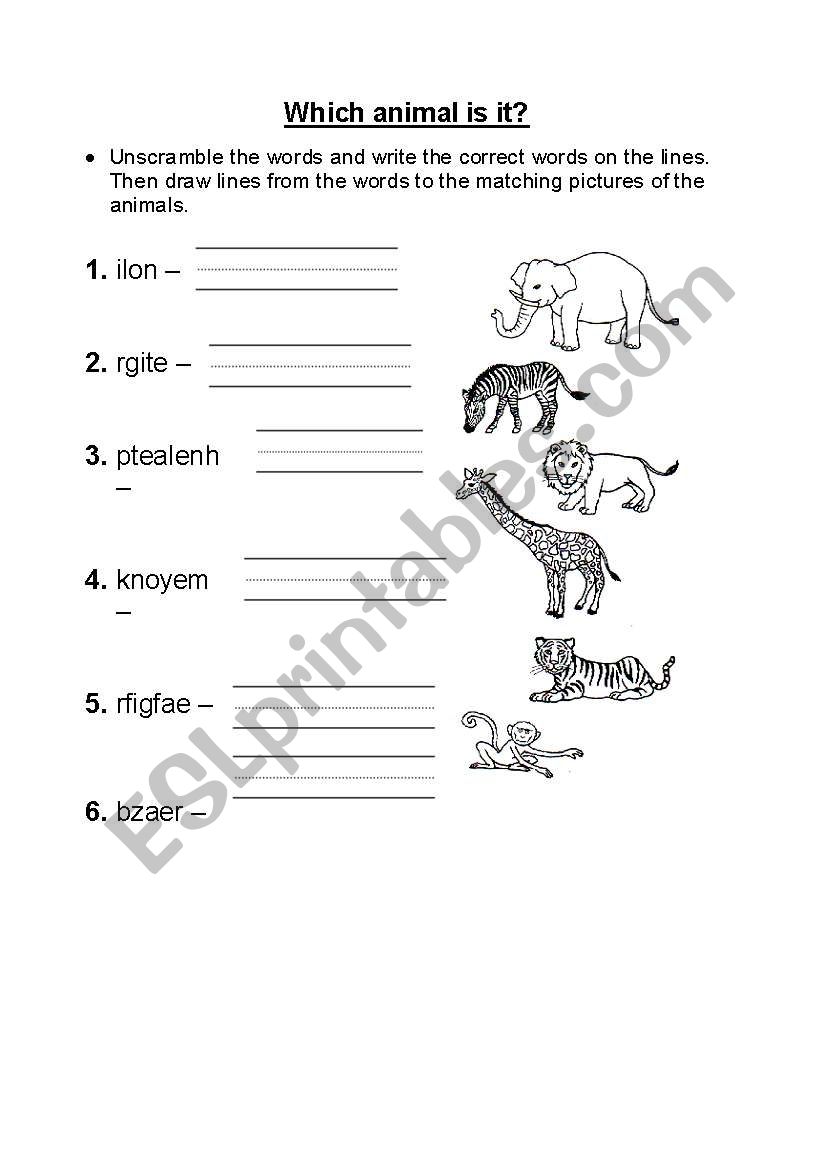 Which animal is it?

• Unscramble the words and write the correct words on the lines. Then draw lines from the words to the matching pictures of the animals.

1. ilon –

2. rgite –

3. ptealenh –

4. knoyem –

5. rfigfae –

6. bzaer –

ESLprintables.com